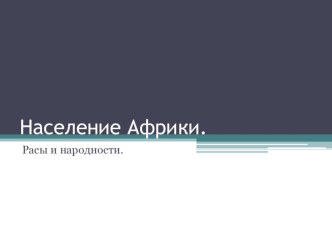 Население Африки.

Расы и народности.